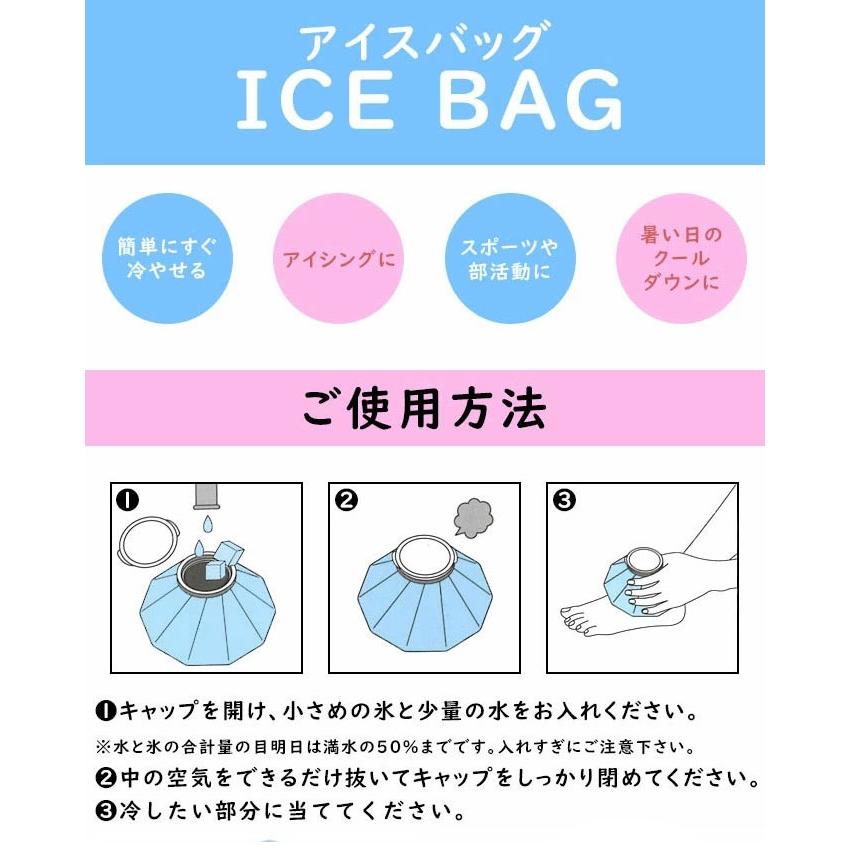 アイスバッグ
ICE BAG

簡単にすぐ冷やせる

アイシングに

スポーツや部活動に

暑い日のクールダウンに

ご使用方法

❶

❷

❸

❶キャップを開け、小さめの氷と少量の水をお入れください。
※水と氷の合計量の目明日は満水の50%までです。入れすぎにご注意下さい。
❷中の空気をできるだけ抜いてキャップをしっかり閉めてください。
❸冷したい部分に当ててください。